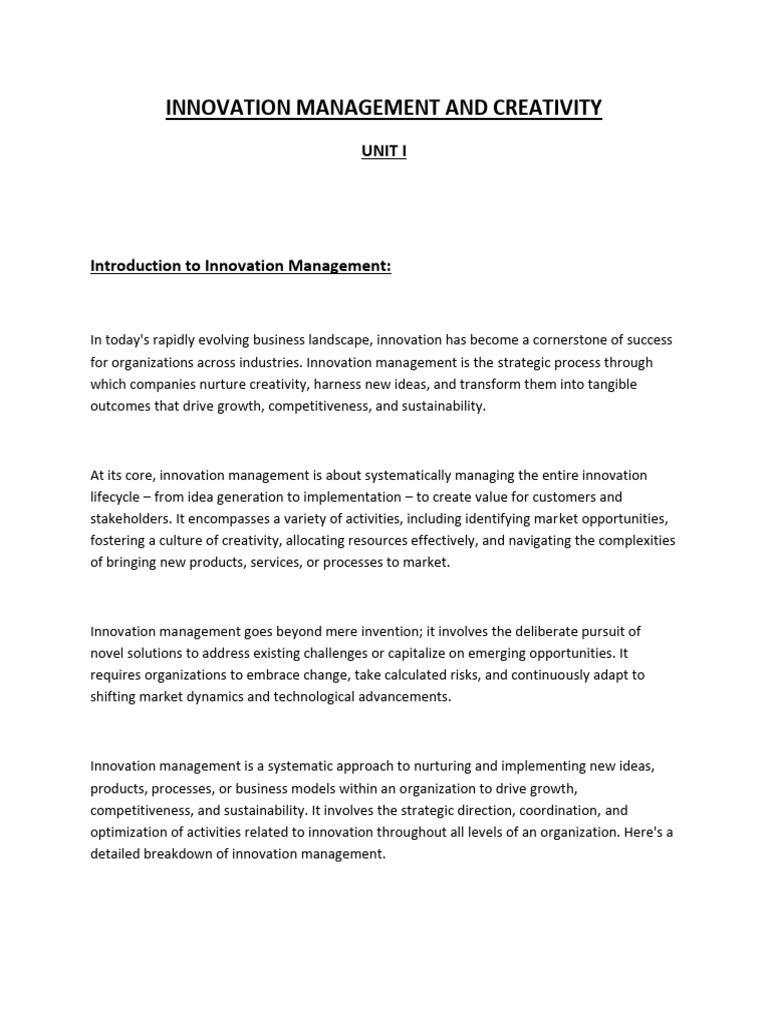 INNOVATION MANAGEMENT AND CREATIVITY

UNIT I

Introduction to Innovation Management:

In today's rapidly evolving business landscape, innovation has become a cornerstone of success for organizations across industries. Innovation management is the strategic process through which companies nurture creativity, harness new ideas, and transform them into tangible outcomes that drive growth, competitiveness, and sustainability.

At its core, innovation management is about systematically managing the entire innovation lifecycle – from idea generation to implementation – to create value for customers and stakeholders. It encompasses a variety of activities, including identifying market opportunities, fostering a culture of creativity, allocating resources effectively, and navigating the complexities of bringing new products, services, or processes to market.

Innovation management goes beyond mere invention; it involves the deliberate pursuit of novel solutions to address existing challenges or capitalize on emerging opportunities. It requires organizations to embrace change, take calculated risks, and continuously adapt to shifting market dynamics and technological advancements.

Innovation management is a systematic approach to nurturing and implementing new ideas, products, processes, or business models within an organization to drive growth, competitiveness, and sustainability. It involves the strategic direction, coordination, and optimization of activities related to innovation throughout all levels of an organization. Here's a detailed breakdown of innovation management.